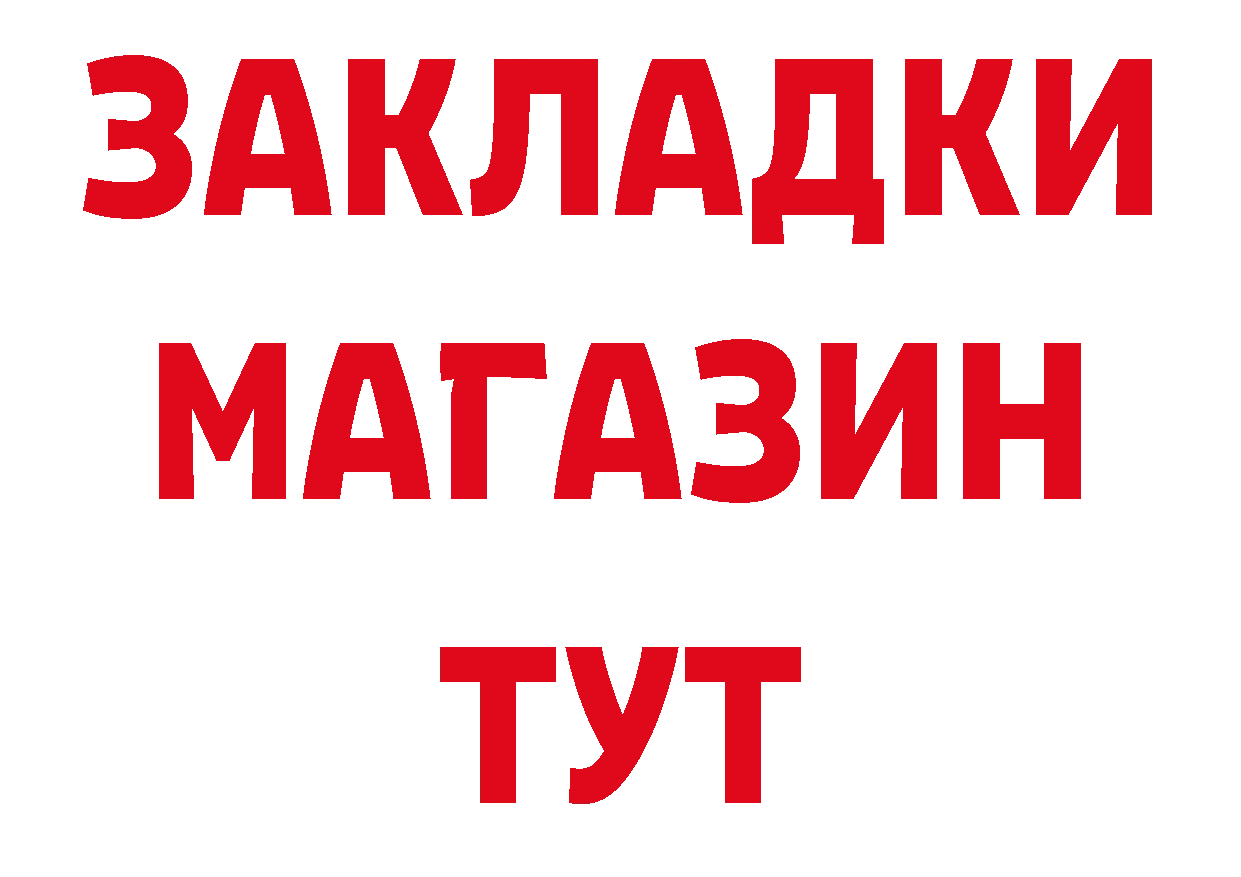 ЗАКЛАДКИ
МАГАЗИН
ТУТ